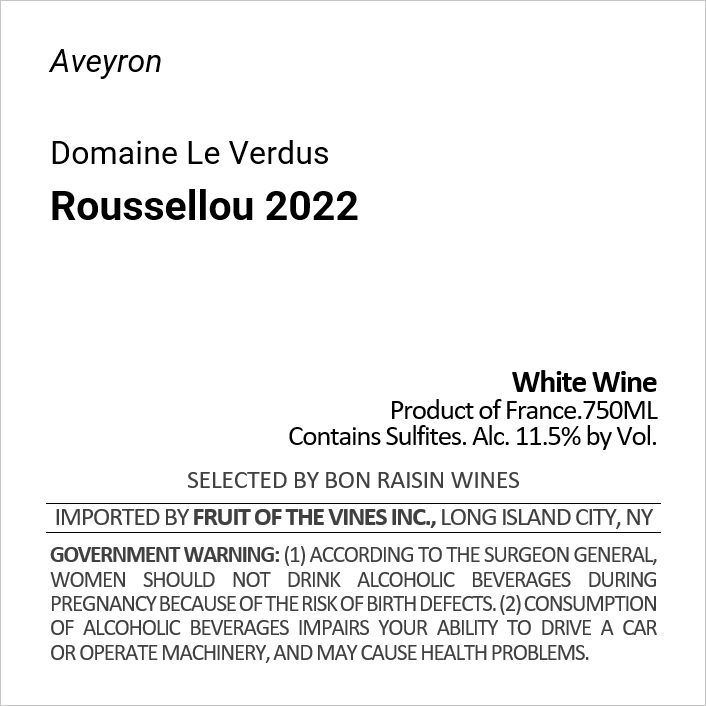 Aveyron

Domaine Le Verdus

Roussellou 2022

White Wine
Product of France.750ML
Contains Sulfites. Alc. 11.5% by Vol.

SELECTED BY BON RAISIN WINES

IMPORTED BY FRUIT OF THE VINES INC., LONG ISLAND CITY, NY

GOVERNMENT WARNING: (1) ACCORDING TO THE SURGEON GENERAL, WOMEN SHOULD NOT DRINK ALCOHOLIC BEVERAGES DURING PREGNANCY BECAUSE OF THE RISK OF BIRTH DEFECTS. (2) CONSUMPTION OF ALCOHOLIC BEVERAGES IMPAIRS YOUR ABILITY TO DRIVE A CAR OR OPERATE MACHINERY, AND MAY CAUSE HEALTH PROBLEMS.